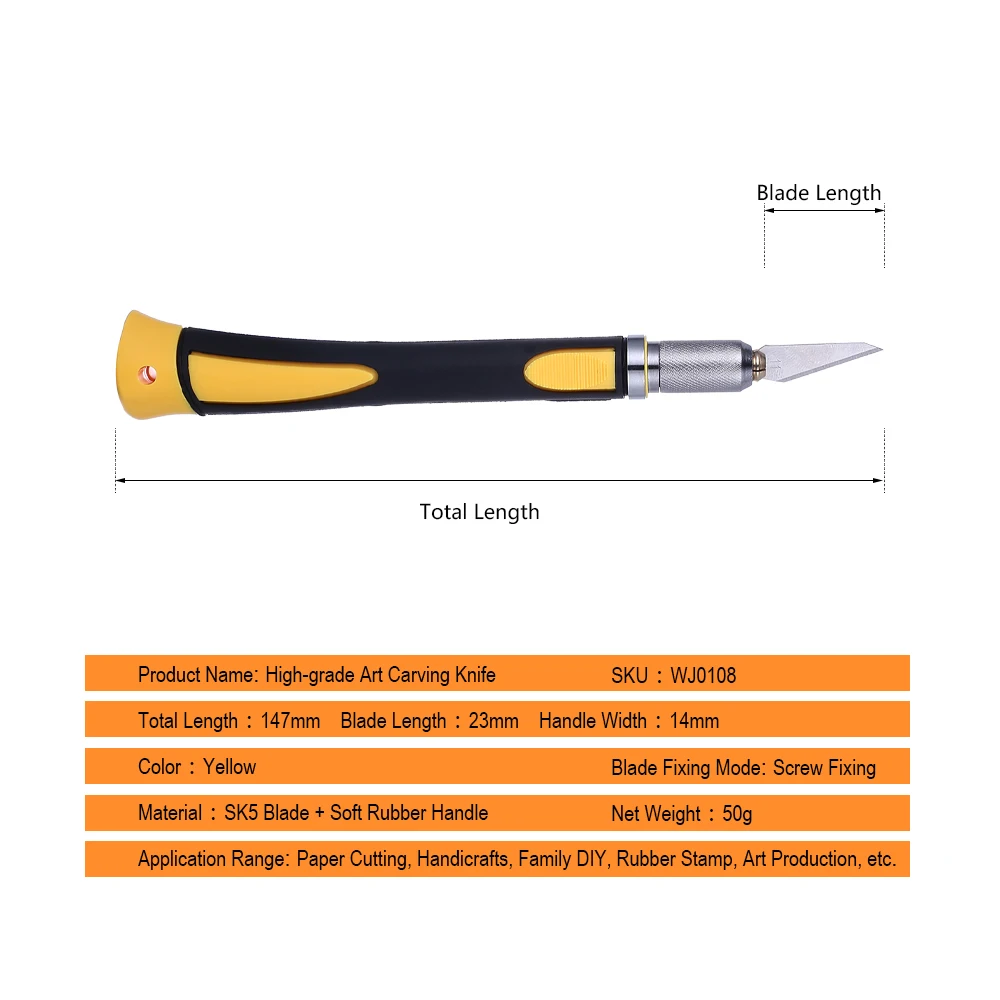 Blade Length

Total Length

Product Name: High-grade Art Carving Knife SKU：WJ0108

Total Length：147mm Blade Length：23mm Handle Width：14mm

Color：Yellow Blade Fixing Mode: Screw Fixing

Material：SK5 Blade + Soft Rubber Handle Net Weight：50g

Application Range: Paper Cutting, Handicrafts, Family DIY, Rubber Stamp, Art Production, etc.